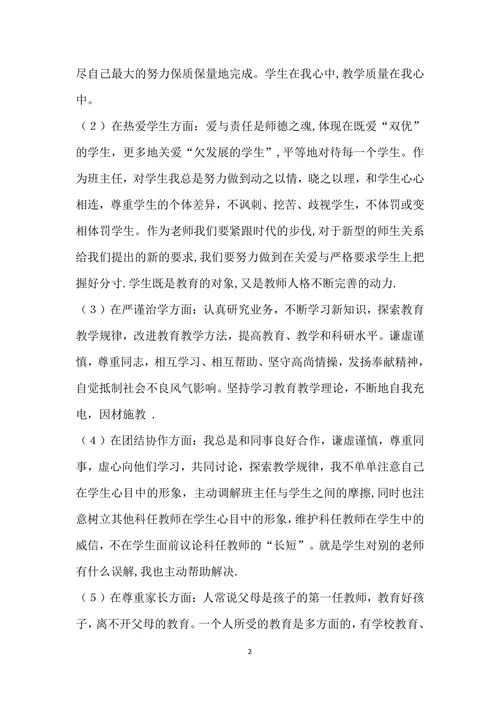 尽自己最大的努力保质保量地完成。学生在我心中,教学质量在我心中。

（2）在热爱学生方面：爱与责任是师德之魂,体现在既爱“双优”的学生，更多地关爱“欠发展的学生”,平等地对待每一个学生。作为班主任，对学生我总是努力做到动之以情，晓之以理，和学生心心相连，尊重学生的个体差异，不讽刺、挖苦、歧视学生，不体罚或变相体罚学生。作为老师我们要紧跟时代的步伐,对于新型的师生关系给我们提出的新的要求,我们要努力做到在关爱与严格要求学生上把握好分寸.学生既是教育的对象,又是教师人格不断完善的动力.

（3）在严谨治学方面：认真研究业务，不断学习新知识，探索教育教学规律，改进教育教学方法，提高教育、教学和科研水平。谦虚谨慎，尊重同志，相互学习、相互帮助、坚守高尚情操，发扬奉献精神，自觉抵制社会不良风气影响。坚持学习教育教学理论，不断地自我充电，因材施教 .

（4）在团结协作方面：我总是和同事良好合作，谦虚谨慎，尊重同事，虚心向他们学习，共同讨论，探索教学规律，我不单单注意自己在学生心目中的形象，主动调解班主任与学生之间的摩擦,同时也注意树立其他科任教师在学生心目中的形象,维护科任教师在学生中的威信,不在学生面前议论科任教师的“长短”。就是学生对别的老师有什么误解,我也主动帮助解决.

（5）在尊重家长方面：人常说父母是孩子的第一任教师，教育好孩子，离不开父母的教育。一个人所受的教育是多方面的，有学校教育、

2